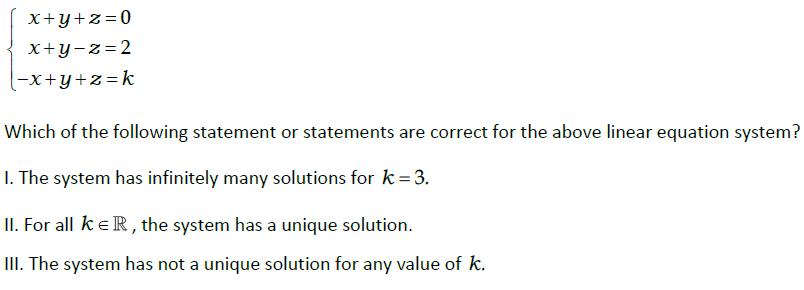 $\begin{cases} x+y+z=0 \\ x+y-z=2 \\ -x+y+z=k \end{cases}$

Which of the following statement or statements are correct for the above linear equation system?

I. The system has infinitely many solutions for $k=3$.

II. For all $k \in \mathbb{R}$, the system has a unique solution.

III. The system has not a unique solution for any value of $k$.